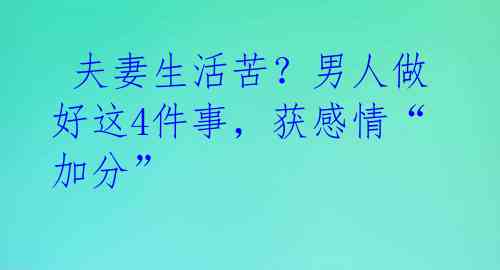 夫妻生活苦？男人做好这4件事，获感情“加分”